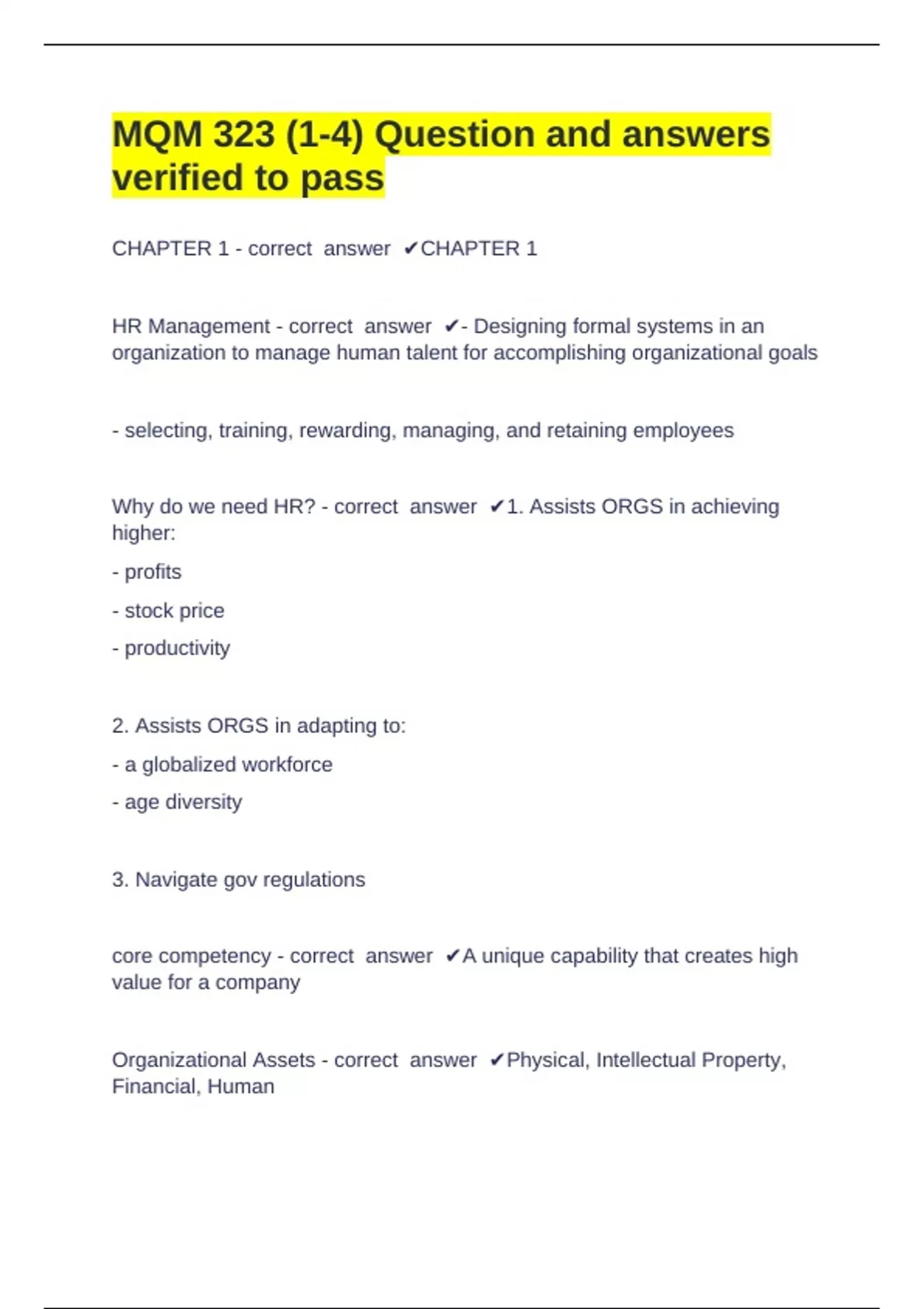 MQM 323 (1-4) Question and answers verified to pass

CHAPTER 1 - correct answer ✔CHAPTER 1

HR Management - correct answer ✔- Designing formal systems in an organization to manage human talent for accomplishing organizational goals

- selecting, training, rewarding, managing, and retaining employees

Why do we need HR? - correct answer ✔1. Assists ORGS in achieving higher:

- profits

- stock price

- productivity

2. Assists ORGS in adapting to:

- a globalized workforce

- age diversity

3. Navigate gov regulations

core competency - correct answer ✔A unique capability that creates high value for a company

Organizational Assets - correct answer ✔Physical, Intellectual Property, Financial, Human